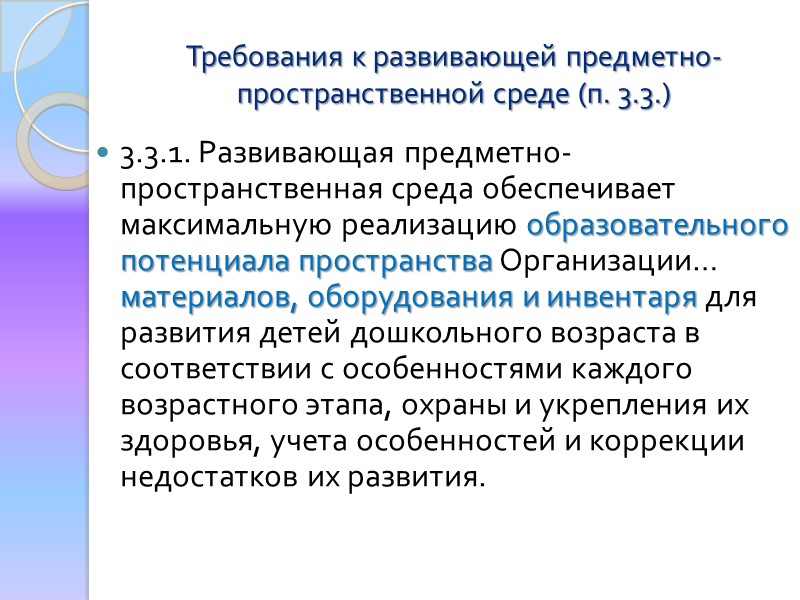 Требования к развивающей предметно-пространственной среде (п. 3.3.)

3.3.1. Развивающая предметно-пространственная среда обеспечивает максимальную реализацию образовательного потенциала пространства Организации… материалов, оборудования и инвентаря для развития детей дошкольного возраста в соответствии с особенностями каждого возрастного этапа, охраны и укрепления их здоровья, учета особенностей и коррекции недостатков их развития.